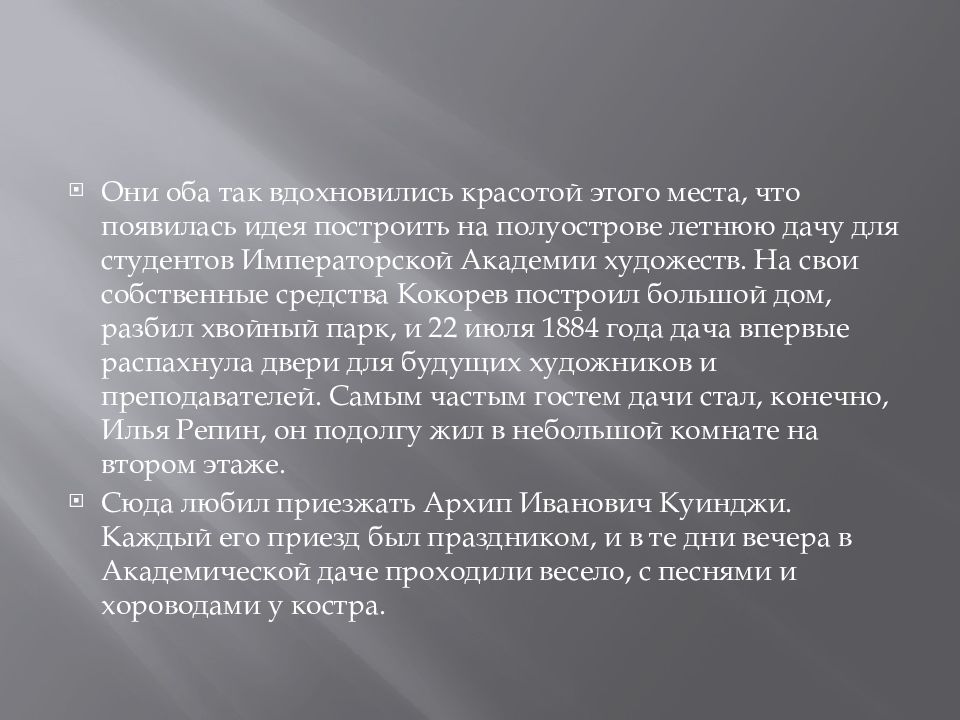 Они оба так вдохновились красотой этого места, что появилась идея построить на полуострове летнюю дачу для студентов Императорской Академии художеств. На свои собственные средства Кокорев построил большой дом, разбил хвойный парк, и 22 июля 1884 года дача впервые распахнула двери для будущих художников и преподавателей. Самым частым гостем дачи стал, конечно, Илья Репин, он подолгу жил в небольшой комнате на втором этаже.

Сюда любил приезжать Архип Иванович Куинджи. Каждый его приезд был праздником, и в те дни вечера в Академической даче проходили весело, с песнями и хороводами у костра.